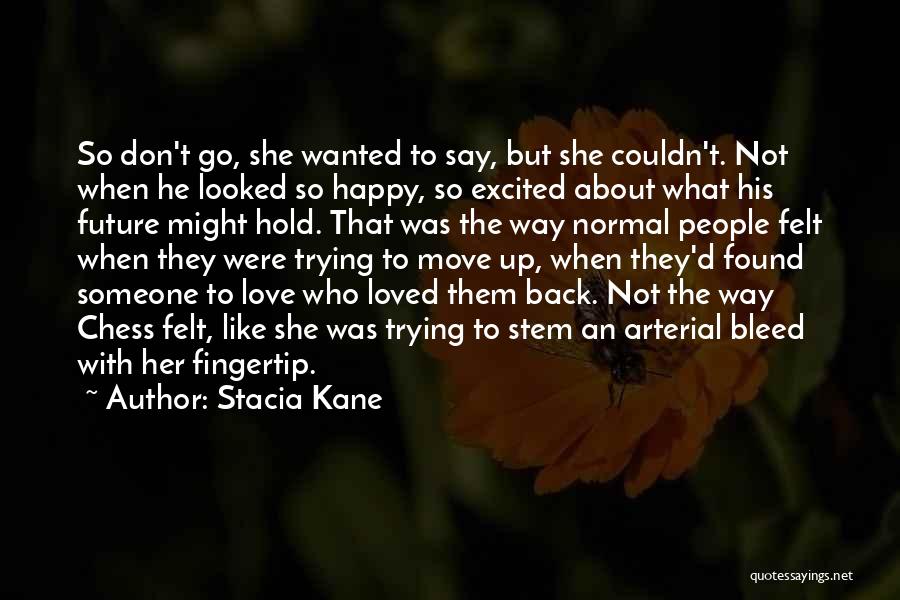 So don't go, she wanted to say, but she couldn't. Not when he looked so happy, so excited about what his future might hold. That was the way normal people felt when they were trying to move up, when they'd found someone to love who loved them back. Not the way Chess felt, like she was trying to stem an arterial bleed with her fingertip.

~ Author: Stacia Kane

quotessayings.net